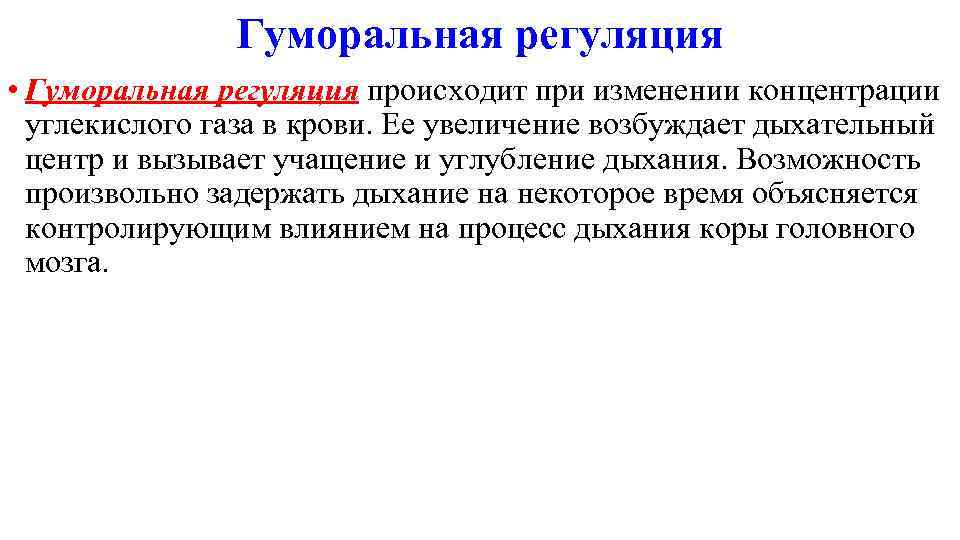 Гуморальная регуляция

• Гуморальная регуляция происходит при изменении концентрации углекислого газа в крови. Ее увеличение возбуждает дыхательный центр и вызывает учащение и углубление дыхания. Возможность произвольно задержать дыхание на некоторое время объясняется контролирующим влиянием на процесс дыхания коры головного мозга.